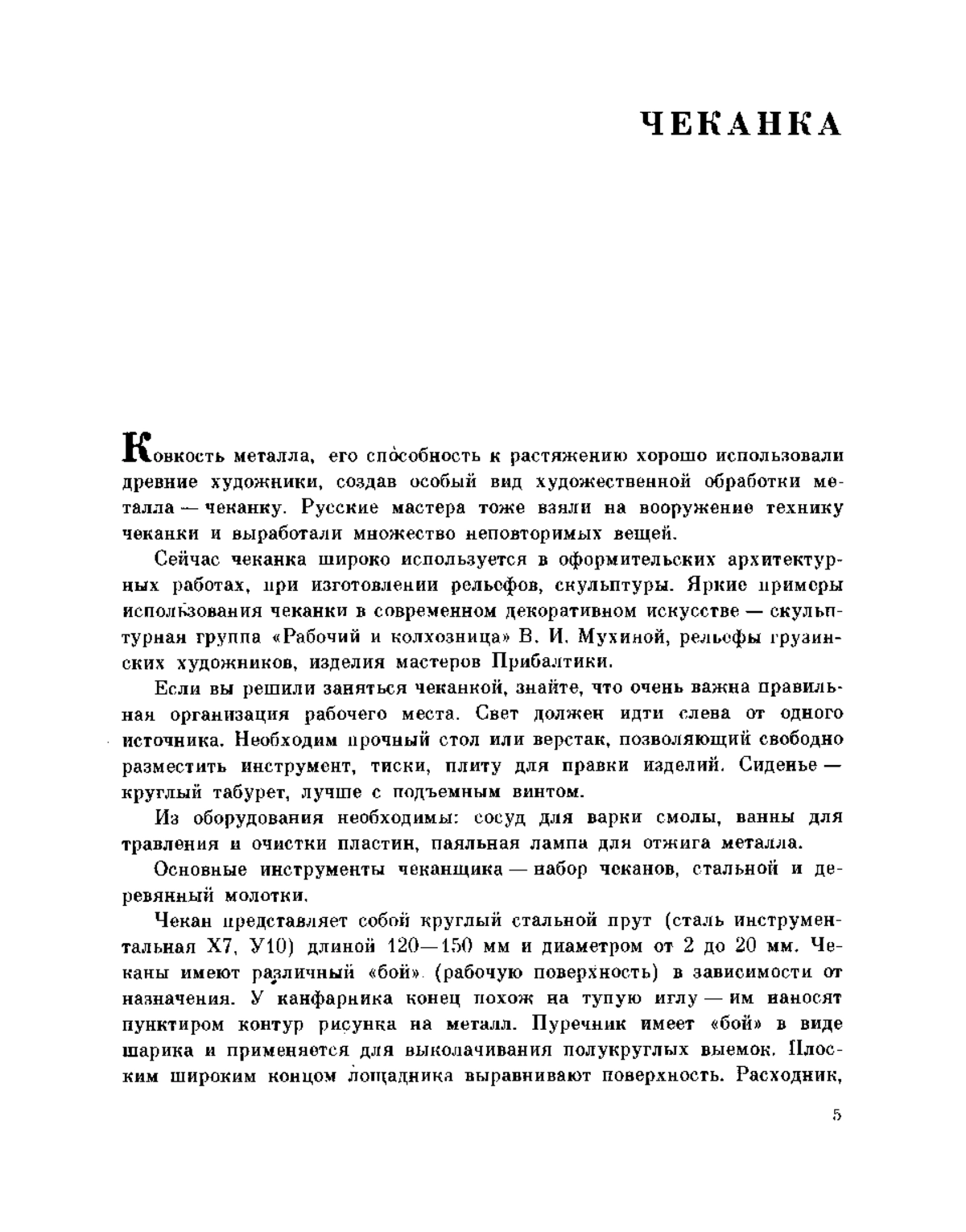 ЧЕКАНКА

Ковкость металла, его способность к растяжению хорошо использовали древние художники, создав особый вид художественной обработки металла — чеканку. Русские мастера тоже взяли на вооружение технику чеканки и выработали множество неповторимых вещей.

Сейчас чеканка широко используется в оформительских архитектурных работах, при изготовлении рельефов, скульптуры. Яркие примеры использования чеканки в современном декоративном искусстве — скульптурная группа «Рабочий и колхозница» В. И. Мухиной, рельефы грузинских художников, изделия мастеров Прибалтики.

Если вы решили заняться чеканкой, знайте, что очень важна правильная организация рабочего места. Свет должен идти слева от одного источника. Необходим прочный стол или верстак, позволяющий свободно разместить инструмент, тиски, плиту для правки изделий. Сиденье — круглый табурет, лучше с подъемным винтом.

Из оборудования необходимы: сосуд для варки смолы, ванны для травления и очистки пластин, паяльная лампа для отжига металла.

Основные инструменты чеканщика — набор чеканов, стальной и деревянный молотки.

Чекан представляет собой круглый стальной прут (сталь инструментальная Х7, У10) длиной 120—150 мм и диаметром от 2 до 20 мм. Чеканы имеют различный «бой» (рабочую поверхность) в зависимости от назначения. У канфарника конец похож на тупую иглу — им наносят пунктиром контур рисунка на металл. Пуречник имеет «бой» в виде шарика и применяется для выколачивания полукруглых выемок. Плоским широким концом лощадника выравнивают поверхность. Расходник,

5